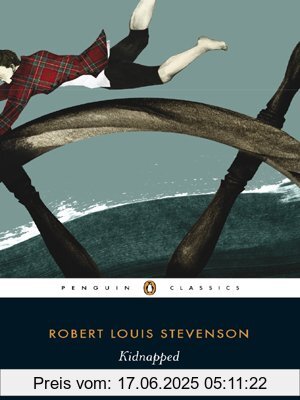 PENGUIN CLASSICS

ROBERT LOUIS STEVENSON

Kidnapped

Preis vom: 17.06.2025 05:11:22